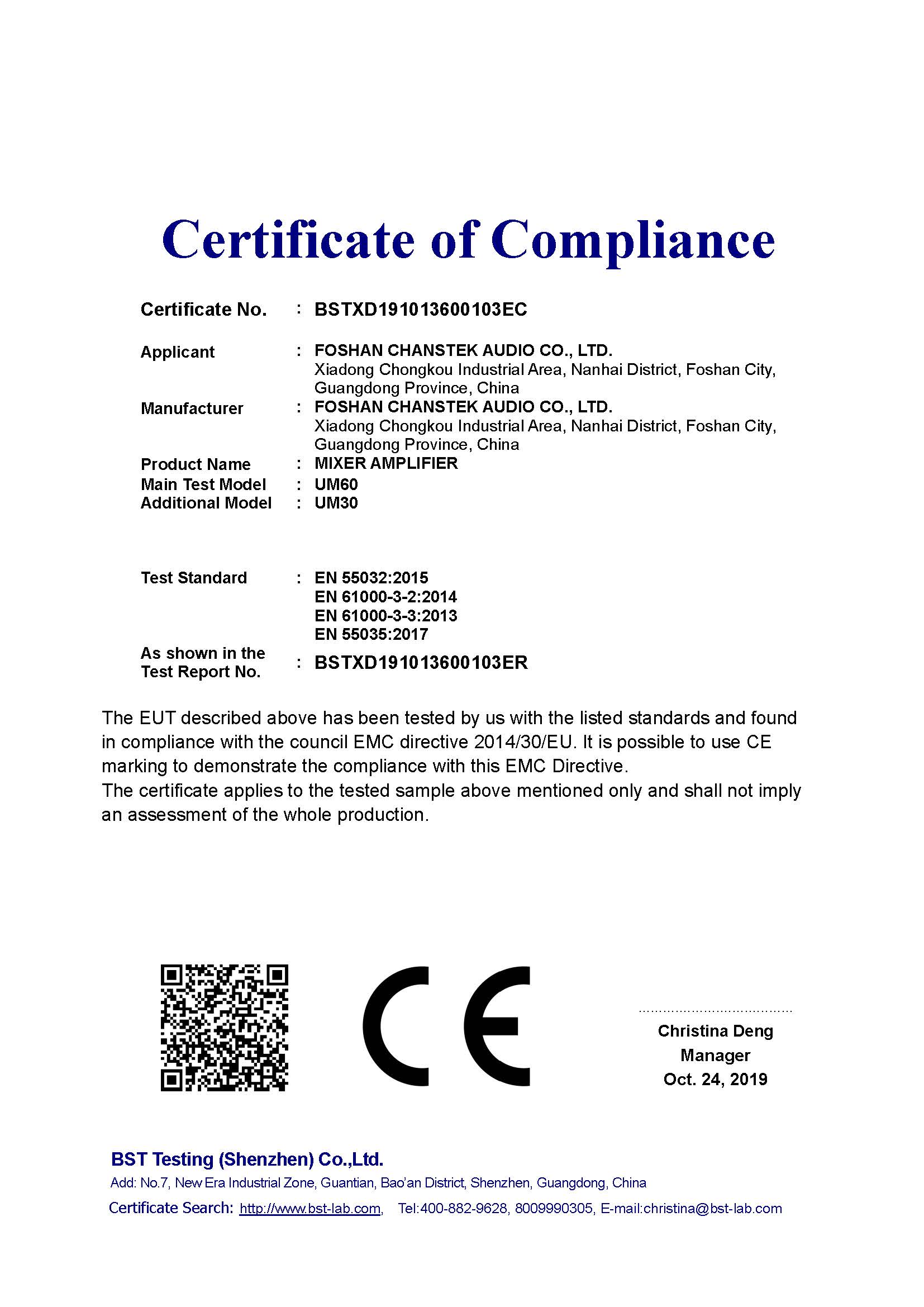 Certificate of Compliance

Certificate No. : BSTXD191013600103EC

Applicant : FOSHAN CHANSTEK AUDIO CO., LTD.
Xiadong Chongkou Industrial Area, Nanhai District, Foshan City, Guangdong Province, China

Manufacturer : FOSHAN CHANSTEK AUDIO CO., LTD.
Xiadong Chongkou Industrial Area, Nanhai District, Foshan City, Guangdong Province, China

Product Name : MIXER AMPLIFIER
Main Test Model : UM60
Additional Model : UM30

Test Standard : EN 55032:2015
EN 61000-3-2:2014
EN 61000-3-3:2013
EN 55035:2017

As shown in the Test Report No. : BSTXD191013600103ER

The EUT described above has been tested by us with the listed standards and found in compliance with the council EMC directive 2014/30/EU. It is possible to use CE marking to demonstrate the compliance with this EMC Directive.
The certificate applies to the tested sample above mentioned only and shall not imply an assessment of the whole production.

CE

Christina Deng
Manager
Oct. 24, 2019

BST Testing (Shenzhen) Co.,Ltd.
Add: No.7, New Era Industrial Zone, Guantian, Bao'an District, Shenzhen, Guangdong, China
Certificate Search: http://www.bst-lab.com, Tel:400-882-9628, 8009990305, E-mail:christina@bst-lab.com